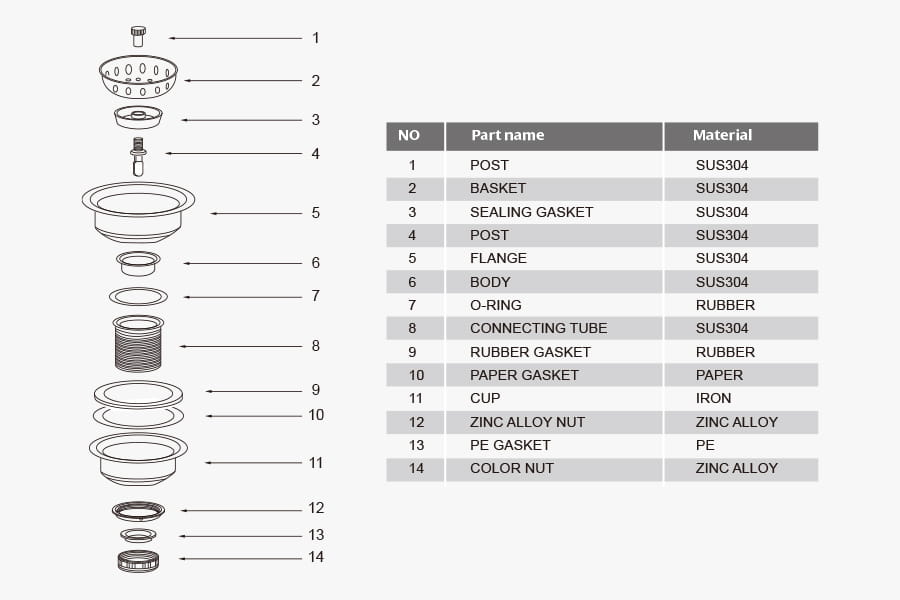 1
2
3
4
5
6
7
8
9
10
11
12
13
14

| NO | Part name | Material |
|---|---|---|
| 1 | POST | SUS304 |
| 2 | BASKET | SUS304 |
| 3 | SEALING GASKET | SUS304 |
| 4 | POST | SUS304 |
| 5 | FLANGE | SUS304 |
| 6 | BODY | SUS304 |
| 7 | O-RING | RUBBER |
| 8 | CONNECTING TUBE | SUS304 |
| 9 | RUBBER GASKET | RUBBER |
| 10 | PAPER GASKET | PAPER |
| 11 | CUP | IRON |
| 12 | ZINC ALLOY NUT | ZINC ALLOY |
| 13 | PE GASKET | PE |
| 14 | COLOR NUT | ZINC ALLOY |